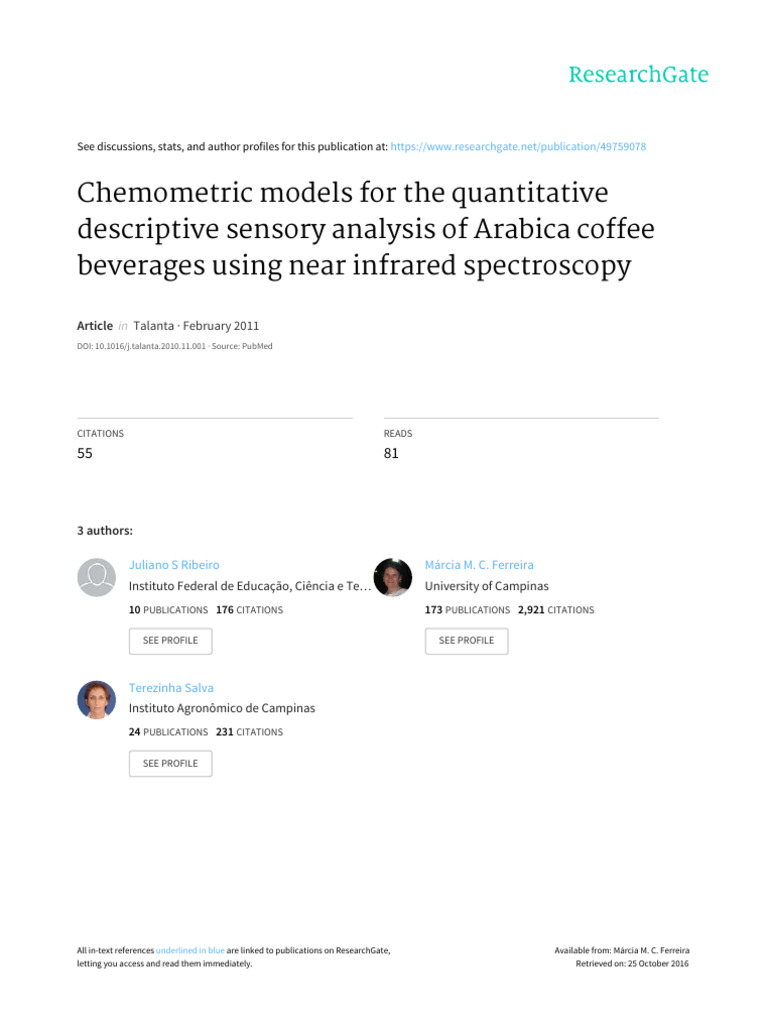 ResearchGate

See discussions, stats, and author profiles for this publication at: https://www.researchgate.net/publication/49759078

Chemometric models for the quantitative descriptive sensory analysis of Arabica coffee beverages using near infrared spectroscopy

Article in Talanta · February 2011

DOI: 10.1016/j.talanta.2010.11.001 · Source: PubMed

CITATIONS
55

READS
81

3 authors:

Juliano S Ribeiro
Instituto Federal de Educação, Ciência e Te…
10 PUBLICATIONS 176 CITATIONS
SEE PROFILE

Márcia M. C. Ferreira
University of Campinas
173 PUBLICATIONS 2,921 CITATIONS
SEE PROFILE

Terezinha Salva
Instituto Agronômico de Campinas
24 PUBLICATIONS 231 CITATIONS
SEE PROFILE

All in-text references underlined in blue are linked to publications on ResearchGate, letting you access and read them immediately.

Available from: Márcia M. C. Ferreira
Retrieved on: 25 October 2016